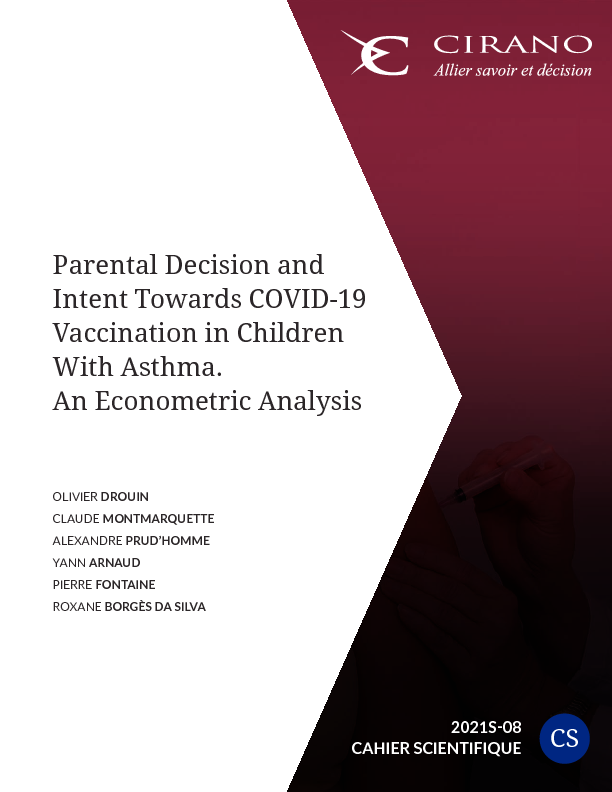 CIRANO
Allier savoir et décision

Parental Decision and Intent Towards COVID-19 Vaccination in Children With Asthma. An Econometric Analysis

OLIVIER DROUIN
CLAUDE MONTMARQUETTE
ALEXANDRE PRUD'HOMME
YANN ARNAUD
PIERRE FONTAINE
ROXANE BORGÈS DA SILVA

2021S-08
CAHIER SCIENTIFIQUE
CS